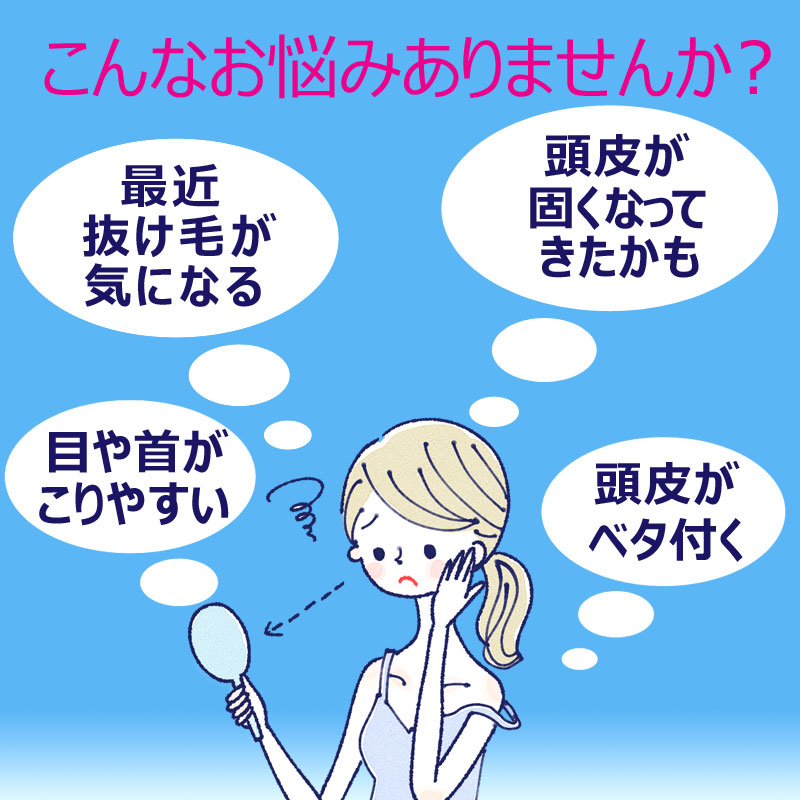 こんなお悩みありませんか？

最近
抜け毛が
気になる

頭皮が
固くなって
きたかも

目や首が
こりやすい

頭皮が
ベタ付く